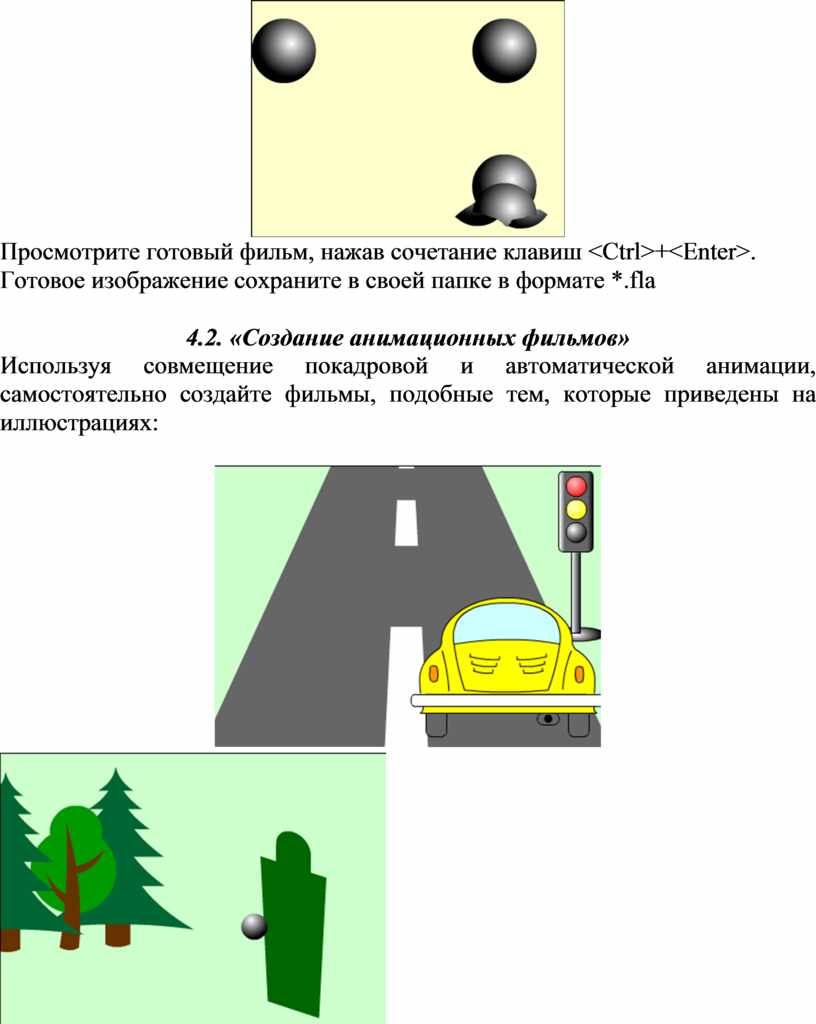 Просмотрите готовый фильм, нажав сочетание клавиш <Ctrl>+<Enter>. Готовое изображение сохраните в своей папке в формате *.fla

4.2. «Создание анимационных фильмов»

Используя совмещение покадровой и автоматической анимации, самостоятельно создайте фильмы, подобные тем, которые приведены на иллюстрациях: